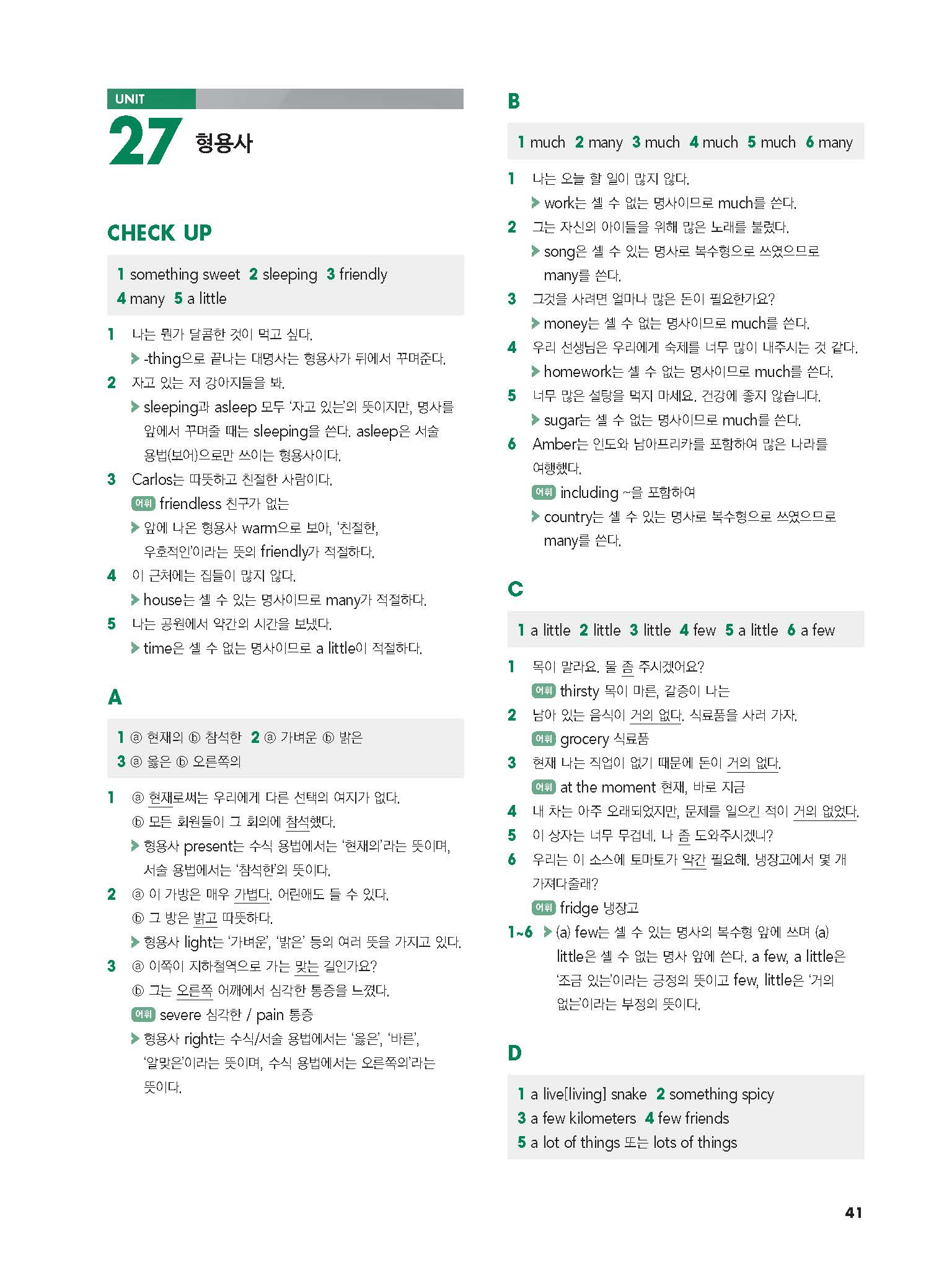 UNIT
27 형용사

CHECK UP

1 something sweet 2 sleeping 3 friendly
4 many 5 a little

1 나는 뭔가 달콤한 것이 먹고 싶다.
▶ -thing으로 끝나는 대명사는 형용사가 뒤에서 꾸며준다.
2 자고 있는 저 강아지들을 봐.
▶ sleeping과 asleep 모두 '자고 있는'의 뜻이지만, 명사를 앞에서 꾸며줄 때는 sleeping을 쓴다. asleep은 서술 용법(보어)으로만 쓰이는 형용사이다.
3 Carlos는 따뜻하고 친절한 사람이다.
어휘 friendless 친구가 없는
▶ 앞에 나온 형용사 warm으로 보아, '친절한, 우호적인'이라는 뜻의 friendly가 적절하다.
4 이 근처에는 집들이 많지 않다.
▶ house는 셀 수 있는 명사이므로 many가 적절하다.
5 나는 공원에서 약간의 시간을 보냈다.
▶ time은 셀 수 없는 명사이므로 a little이 적절하다.

A

1 ⓐ 현재의 ⓑ 참석한 2 ⓐ 가벼운 ⓑ 밝은
3 ⓐ 옳은 ⓑ 오른쪽의

1 ⓐ 현재로써는 우리에게 다른 선택의 여지가 없다.
ⓑ 모든 회원들이 그 회의에 참석했다.
▶ 형용사 present는 수식 용법에서는 '현재의'라는 뜻이며, 서술 용법에서는 '참석한'의 뜻이다.
2 ⓐ 이 가방은 매우 가볍다. 어린애도 들 수 있다.
ⓑ 그 방은 밝고 따뜻하다.
▶ 형용사 light는 '가벼운', '밝은' 등의 여러 뜻을 가지고 있다.
3 ⓐ 이쪽이 지하철역으로 가는 맞는 길인가요?
ⓑ 그는 오른쪽 어깨에서 심각한 통증을 느꼈다.
어휘 severe 심각한 / pain 통증
▶ 형용사 right는 수식/서술 용법에서는 '옳은', '바른', '알맞은'이라는 뜻이며, 수식 용법에서는 오른쪽의'라는 뜻이다.

B

1 much 2 many 3 much 4 much 5 much 6 many

1 나는 오늘 할 일이 많지 않다.
▶ work는 셀 수 없는 명사이므로 much를 쓴다.
2 그는 자신의 아이들을 위해 많은 노래를 불렀다.
▶ song은 셀 수 있는 명사로 복수형으로 쓰였으므로 many를 쓴다.
3 그것을 사려면 얼마나 많은 돈이 필요한가요?
▶ money는 셀 수 없는 명사이므로 much를 쓴다.
4 우리 선생님은 우리에게 숙제를 너무 많이 내주시는 것 같다.
▶ homework는 셀 수 없는 명사이므로 much를 쓴다.
5 너무 많은 설탕을 먹지 마세요. 건강에 좋지 않습니다.
▶ sugar는 셀 수 없는 명사이므로 much를 쓴다.
6 Amber는 인도와 남아프리카를 포함하여 많은 나라를 여행했다.
어휘 including ~을 포함하여
▶ country는 셀 수 있는 명사로 복수형으로 쓰였으므로 many를 쓴다.

C

1 a little 2 little 3 little 4 few 5 a little 6 a few

1 목이 말라요. 물 좀 주시겠어요?
어휘 thirsty 목이 마른, 갈증이 나는
2 남아 있는 음식이 거의 없다. 식료품을 사러 가자.
어휘 grocery 식료품
3 현재 나는 직업이 없기 때문에 돈이 거의 없다.
어휘 at the moment 현재, 바로 지금
4 내 차는 아주 오래되었지만, 문제를 일으킨 적이 거의 없었다.
5 이 상자는 너무 무겁네. 나 좀 도와주시겠니?
6 우리는 이 소스에 토마토가 약간 필요해. 냉장고에서 몇 개 가져다줄래?
어휘 fridge 냉장고
1~6 ▶ (a) few는 셀 수 있는 명사의 복수형 앞에 쓰며 (a) little은 셀 수 없는 명사 앞에 쓴다. a few, a little은 '조금 있는'이라는 긍정의 뜻이고 few, little은 '거의 없는'이라는 부정의 뜻이다.

D

1 a live[living] snake 2 something spicy
3 a few kilometers 4 few friends
5 a lot of things 또는 lots of things

41